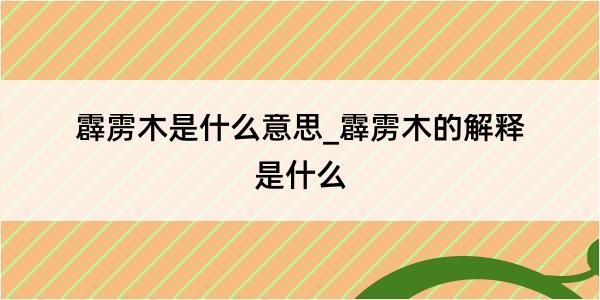 霹雳木是什么意思_霹雳木的解释是什么